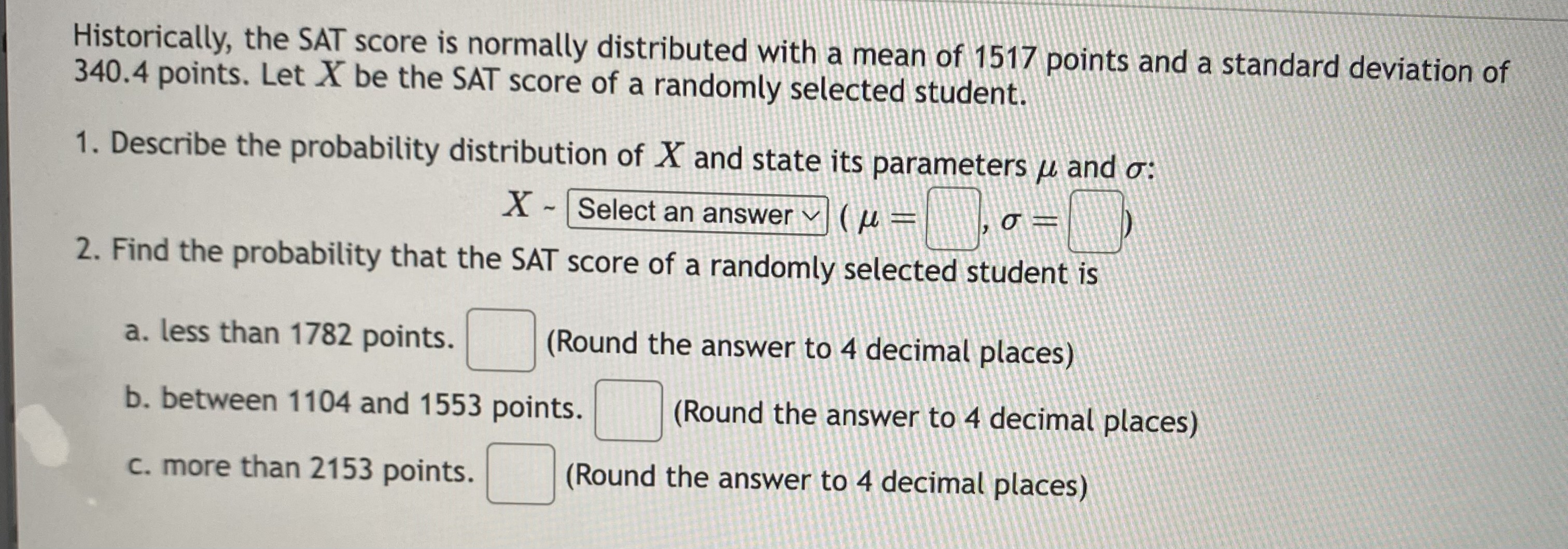 Historically, the SAT score is normally distributed with a mean of 1517 points and a standard deviation of 340.4 points. Let $X$ be the SAT score of a randomly selected student.

1. Describe the probability distribution of $X$ and state its parameters $\mu$ and $\sigma$:

$X$ ~ Select an answer ( $\mu =$ ____ , $\sigma =$ ____ )

2. Find the probability that the SAT score of a randomly selected student is

a. less than 1782 points. ____ (Round the answer to 4 decimal places)

b. between 1104 and 1553 points. ____ (Round the answer to 4 decimal places)

c. more than 2153 points. ____ (Round the answer to 4 decimal places)